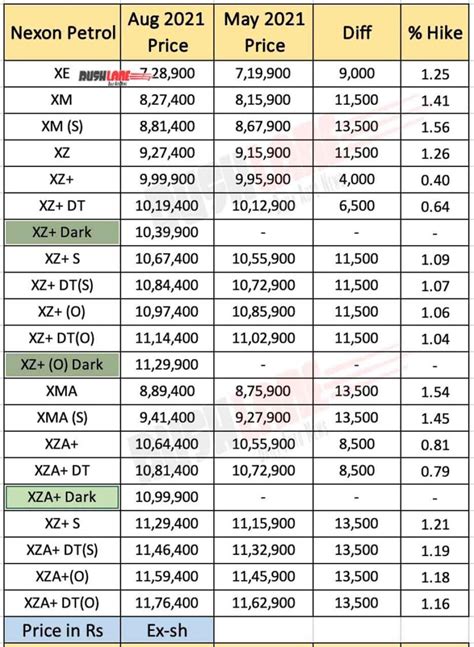 | Nexon Petrol | Aug 2021 Price | May 2021 Price | Diff | % Hike |
|---|---|---|---|---|
| XE | 7,28,900 | 7,19,900 | 9,000 | 1.25 |
| XM | 8,27,400 | 8,15,900 | 11,500 | 1.41 |
| XM (S) | 8,81,400 | 8,67,900 | 13,500 | 1.56 |
| XZ | 9,27,400 | 9,15,900 | 11,500 | 1.26 |
| XZ+ | 9,99,900 | 9,95,900 | 4,000 | 0.40 |
| XZ+ DT | 10,19,400 | 10,12,900 | 6,500 | 0.64 |
| XZ+ Dark | 10,39,900 | - | - | - |
| XZ+ S | 10,67,400 | 10,55,900 | 11,500 | 1.09 |
| XZ+ DT(S) | 10,84,400 | 10,72,900 | 11,500 | 1.07 |
| XZ+ (O) | 10,97,400 | 10,85,900 | 11,500 | 1.06 |
| XZ+ DT(O) | 11,14,400 | 11,02,900 | 11,500 | 1.04 |
| XZ+ (O) Dark | 11,29,900 | - | - | - |
| XMA | 8,89,400 | 8,75,900 | 13,500 | 1.54 |
| XMA (S) | 9,41,400 | 9,27,900 | 13,500 | 1.45 |
| XZA+ | 10,64,400 | 10,55,900 | 8,500 | 0.81 |
| XZA+ DT | 10,81,400 | 10,72,900 | 8,500 | 0.79 |
| XZA+ Dark | 10,99,900 | - | - | - |
| XZ+ S | 11,29,400 | 11,15,900 | 13,500 | 1.21 |
| XZA+ DT(S) | 11,46,400 | 11,32,900 | 13,500 | 1.19 |
| XZA+(O) | 11,59,400 | 11,45,900 | 13,500 | 1.18 |
| XZA+ DT(O) | 11,76,400 | 11,62,900 | 13,500 | 1.16 |
| Price in Rs | Ex-sh | | | |

RUSHLANE